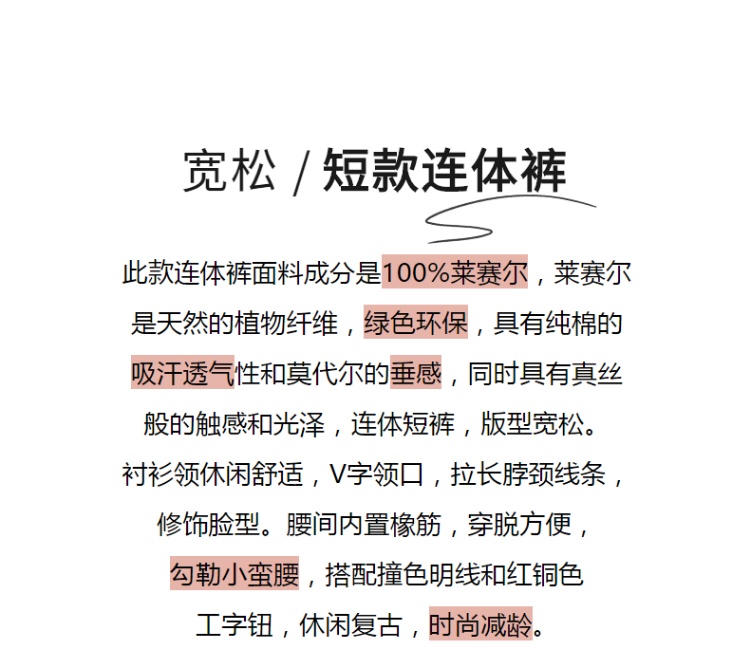 宽松 / 短款连体裤

此款连体裤面料成分是100%莱赛尔，莱赛尔是天然的植物纤维，绿色环保，具有纯棉的吸汗透气性和莫代尔的垂感，同时具有真丝般的触感和光泽，连体短裤，版型宽松。衬衫领休闲舒适，V字领口，拉长脖颈线条，修饰脸型。腰间内置橡筋，穿脱方便，勾勒小蛮腰，搭配撞色明线和红铜色工字钮，休闲复古，时尚减龄。